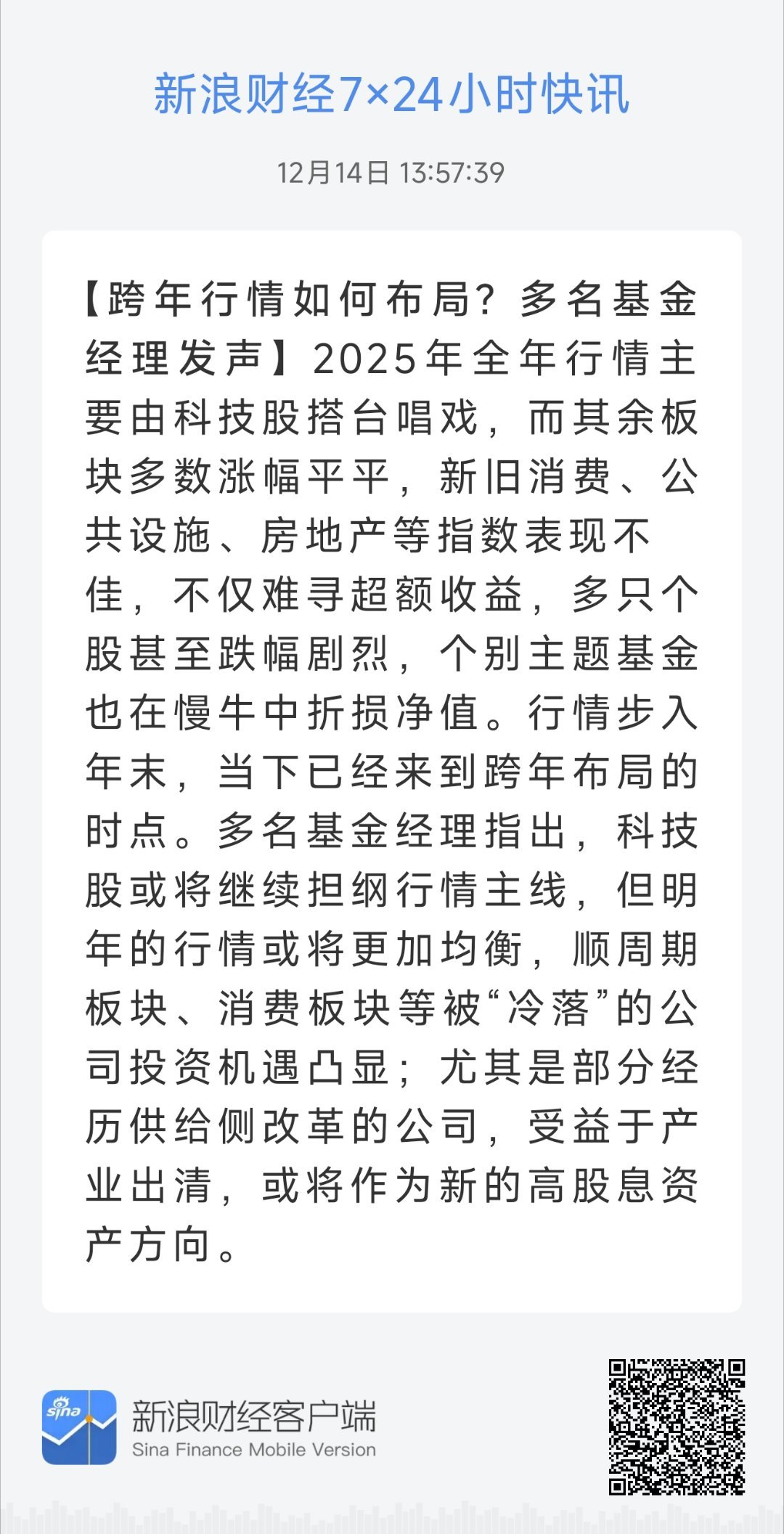 新浪财经7×24小时快讯

12月14日 13:57:39

【跨年行情如何布局？多名基金经理发声】2025年全年行情主要由科技股搭台唱戏，而其余板块多数涨幅平平，新旧消费、公共设施、房地产等指数表现不佳，不仅难寻超额收益，多只个股甚至跌幅剧烈，个别主题基金也在慢牛中折损净值。行情步入年末，当下已经来到跨年布局的时点。多名基金经理指出，科技股或将继续担纲行情主线，但明年的行情或将更加均衡，顺周期板块、消费板块等被“冷落”的公司投资机遇凸显；尤其是部分经历供给侧改革的公司，受益于产业出清，或将作为新的高股息资产方向。

sina

新浪财经客户端
Sina Finance Mobile Version